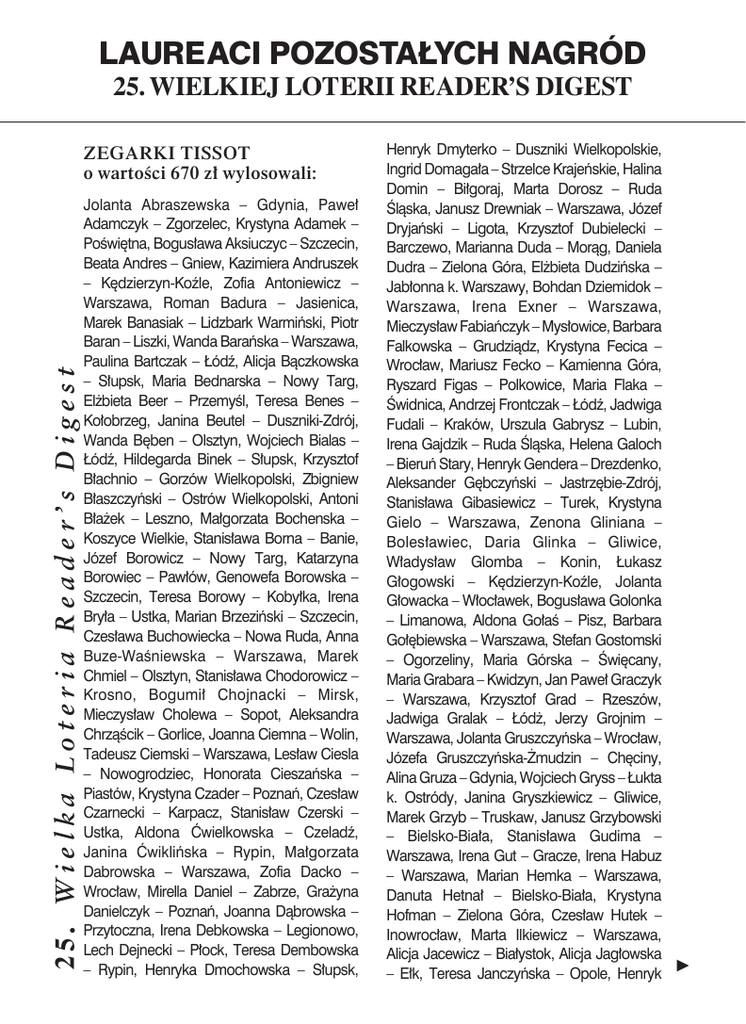 LAUREACI POZOSTAŁYCH NAGRÓD
25. WIELKIEJ LOTERII READER'S DIGEST

25. Wielka Loteria Reader's Digest

ZEGARKI TISSOT
o wartości 670 zł wylosowali:

Jolanta Abraszewska – Gdynia, Paweł Adamczyk – Zgorzelec, Krystyna Adamek – Poświętna, Bogusława Aksiuczyc – Szczecin, Beata Andres – Gniew, Kazimiera Andruszek – Kędzierzyn-Koźle, Zofia Antoniewicz – Warszawa, Roman Badura – Jasienica, Marek Banasiak – Lidzbark Warmiński, Piotr Baran – Liszki, Wanda Barańska – Warszawa, Paulina Bartczak – Łódź, Alicja Bączkowska – Słupsk, Maria Bednarska – Nowy Targ, Elżbieta Beer – Przemyśl, Teresa Benes – Kołobrzeg, Janina Beutel – Duszniki-Zdrój, Wanda Bęben – Olsztyn, Wojciech Bialas – Łódź, Hildegarda Binek – Słupsk, Krzysztof Błachnio – Gorzów Wielkopolski, Zbigniew Błaszczyński – Ostrów Wielkopolski, Antoni Błażek – Leszno, Małgorzata Bochenska – Koszyce Wielkie, Stanisława Borna – Banie, Józef Borowicz – Nowy Targ, Katarzyna Borowiec – Pawłów, Genowefa Borowska – Szczecin, Teresa Borowy – Kobyłka, Irena Bryła – Ustka, Marian Brzeziński – Szczecin, Czesława Buchowiecka – Nowa Ruda, Anna Buze-Waśniewska – Warszawa, Marek Chmiel – Olsztyn, Stanisława Chodorowicz – Krosno, Bogumił Chojnacki – Mirsk, Mieczysław Cholewa – Sopot, Aleksandra Chrząścik – Gorlice, Joanna Ciemna – Wolin, Tadeusz Ciemski – Warszawa, Lesław Ciesla – Nowogrodziec, Honorata Cieszańska – Piastów, Krystyna Czader – Poznań, Czesław Czarnecki – Karpacz, Stanisław Czerski – Ustka, Aldona Ćwielkowska – Czeladź, Janina Ćwiklińska – Rypin, Małgorzata Dabrowska – Warszawa, Zofia Dacko – Wrocław, Mirella Daniel – Zabrze, Grażyna Danielczyk – Poznań, Joanna Dąbrowska – Przytoczna, Irena Debkowska – Legionowo, Lech Dejnecki – Płock, Teresa Dembowska – Rypin, Henryka Dmochowska – Słupsk, Henryk Dmyterko – Duszniki Wielkopolskie, Ingrid Domagała – Strzelce Krajeńskie, Halina Domin – Biłgoraj, Marta Dorosz – Ruda Śląska, Janusz Drewniak – Warszawa, Józef Dryjański – Ligota, Krzysztof Dubielecki – Barczewo, Marianna Duda – Morąg, Daniela Dudra – Zielona Góra, Elżbieta Dudzińska – Jabłonna k. Warszawy, Bohdan Dziemidok – Warszawa, Irena Exner – Warszawa, Mieczysław Fabiańczyk – Mysłowice, Barbara Falkowska – Grudziądz, Krystyna Fecica – Wrocław, Mariusz Fecko – Kamienna Góra, Ryszard Figas – Polkowice, Maria Flaka – Świdnica, Andrzej Frontczak – Łódź, Jadwiga Fudali – Kraków, Urszula Gabrysz – Lubin, Irena Gajdzik – Ruda Śląska, Helena Galoch – Bieruń Stary, Henryk Gendera – Drezdenko, Aleksander Gębczyński – Jastrzębie-Zdrój, Stanisława Gibasiewicz – Turek, Krystyna Gielo – Warszawa, Zenona Gliniana – Bolesławiec, Daria Glinka – Gliwice, Władysław Glomba – Konin, Łukasz Głogowski – Kędzierzyn-Koźle, Jolanta Głowacka – Włocławek, Bogusława Golonka – Limanowa, Aldona Gołaś – Pisz, Barbara Gołębiewska – Warszawa, Stefan Gostomski – Ogorzeliny, Maria Górska – Święcany, Maria Grabara – Kwidzyn, Jan Paweł Graczyk – Warszawa, Krzysztof Grad – Rzeszów, Jadwiga Gralak – Łódź, Jerzy Grojnim – Warszawa, Jolanta Gruszczyńska – Wrocław, Józefa Gruszczyńska-Żmudzin – Chęciny, Alina Gruza – Gdynia, Wojciech Gryss – Łukta k. Ostródy, Janina Gryszkiewicz – Gliwice, Marek Grzyb – Truskaw, Janusz Grzybowski – Bielsko-Biała, Stanisława Gudima – Warszawa, Irena Gut – Gracze, Irena Habuz – Warszawa, Marian Hemka – Warszawa, Danuta Hetnał – Bielsko-Biała, Krystyna Hofman – Zielona Góra, Czesław Hutek – Inowrocław, Marta Ilkiewicz – Warszawa, Alicja Jacewicz – Białystok, Alicja Jagłowska – Ełk, Teresa Janczyńska – Opole, Henryk ►